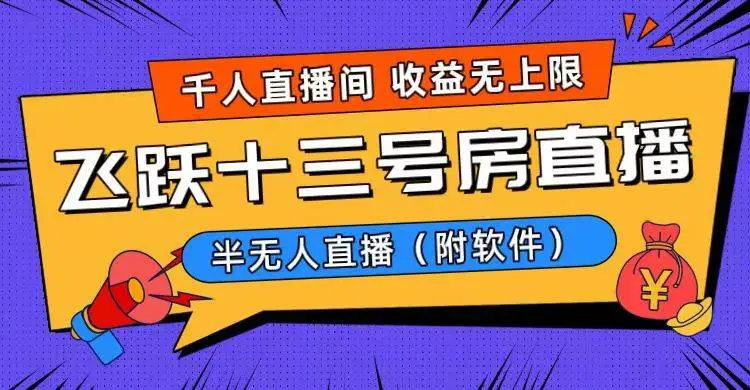 千人直播间 收益无上限

飞跃十三号房直播

半无人直播（附软件）

¥